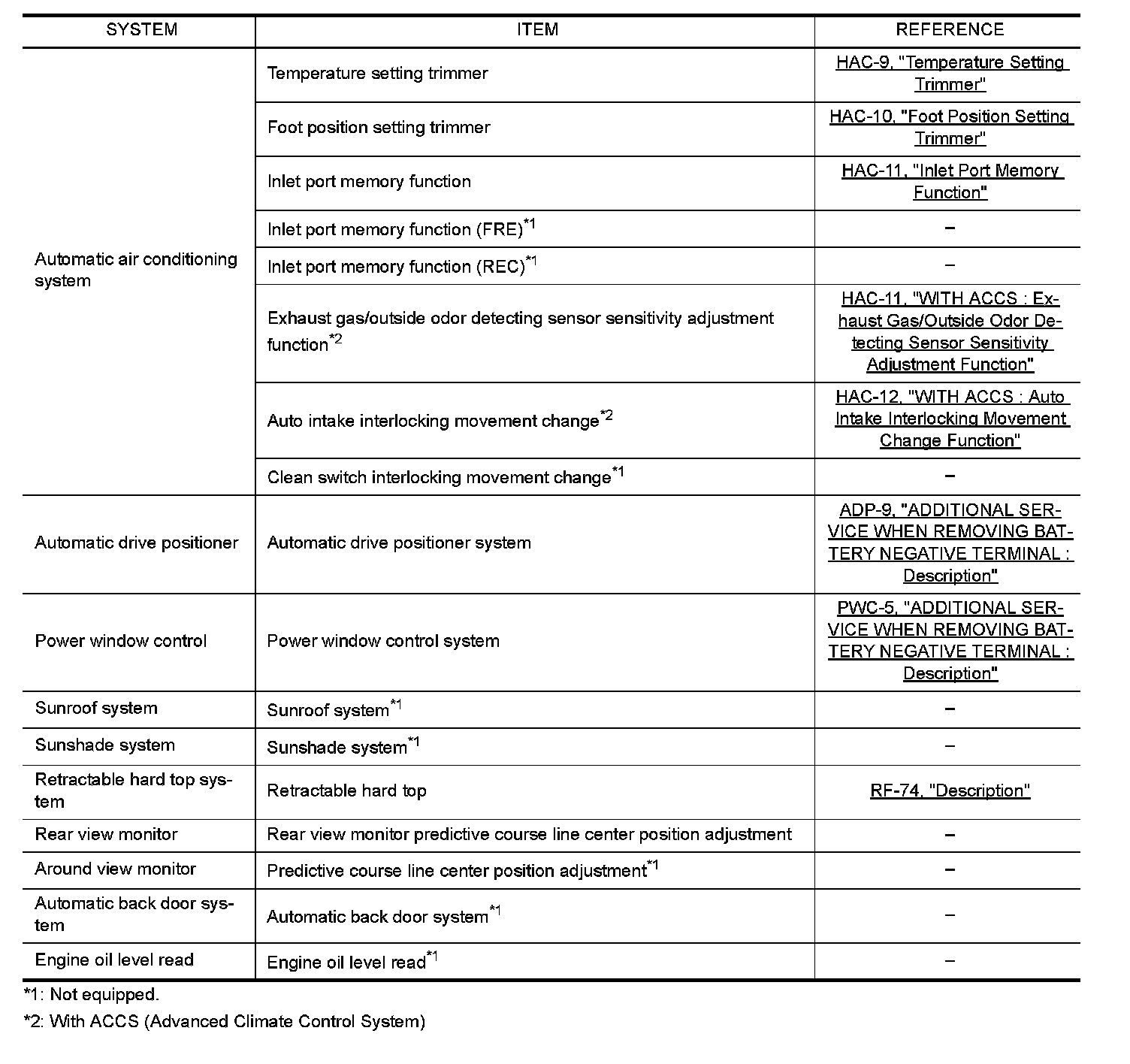 | SYSTEM | ITEM | REFERENCE |
|---|---|---|
| Automatic air conditioning system | Temperature setting trimmer | HAC-9, "Temperature Setting Trimmer" |
| | Foot position setting trimmer | HAC-10, "Foot Position Setting Trimmer" |
| | Inlet port memory function | HAC-11, "Inlet Port Memory Function" |
| | Inlet port memory function (FRE)$^{*1}$ | – |
| | Inlet port memory function (REC)$^{*1}$ | – |
| | Exhaust gas/outside odor detecting sensor sensitivity adjustment function$^{*2}$ | HAC-11, "WITH ACCS : Exhaust Gas/Outside Odor Detecting Sensor Sensitivity Adjustment Function" |
| | Auto intake interlocking movement change$^{*2}$ | HAC-12, "WITH ACCS : Auto Intake Interlocking Movement Change Function" |
| | Clean switch interlocking movement change$^{*1}$ | – |
| Automatic drive positioner | Automatic drive positioner system | ADP-9, "ADDITIONAL SERVICE WHEN REMOVING BATTERY NEGATIVE TERMINAL : Description" |
| Power window control | Power window control system | PWC-5, "ADDITIONAL SERVICE WHEN REMOVING BATTERY NEGATIVE TERMINAL : Description" |
| Sunroof system | Sunroof system$^{*1}$ | – |
| Sunshade system | Sunshade system$^{*1}$ | – |
| Retractable hard top system | Retractable hard top | RF-74, "Description" |
| Rear view monitor | Rear view monitor predictive course line center position adjustment | – |
| Around view monitor | Predictive course line center position adjustment$^{*1}$ | – |
| Automatic back door system | Automatic back door system$^{*1}$ | – |
| Engine oil level read | Engine oil level read$^{*1}$ | – |

*1: Not equipped.

*2: With ACCS (Advanced Climate Control System)